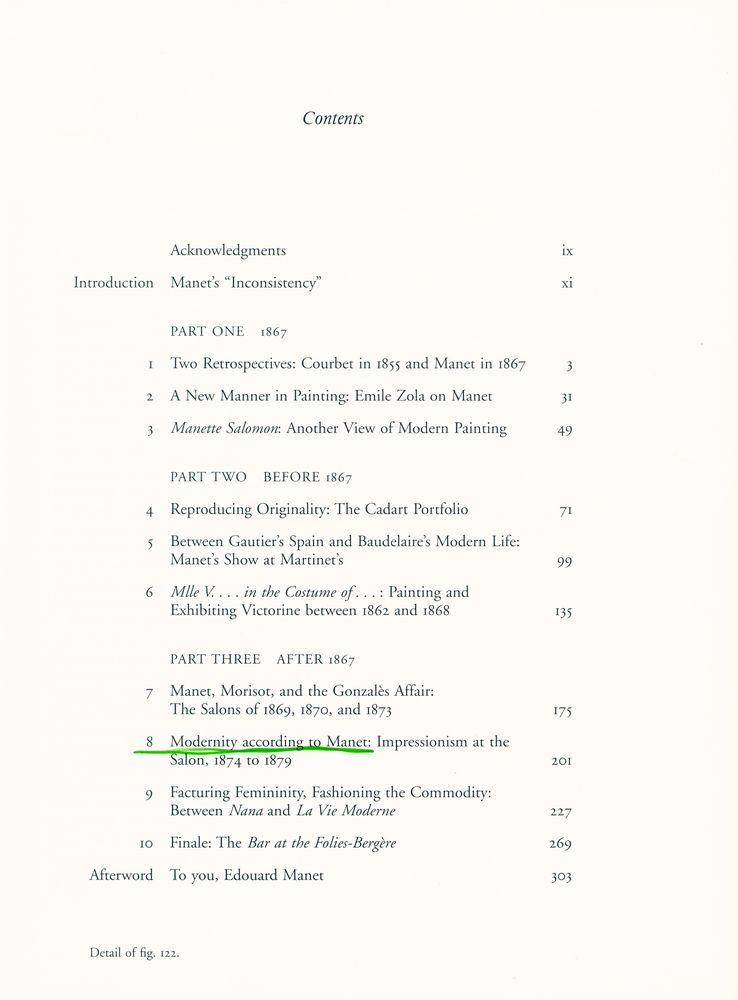 Contents

Acknowledgments ix

Introduction Manet's "Inconsistency" xi

PART ONE 1867

1 Two Retrospectives: Courbet in 1855 and Manet in 1867 3

2 A New Manner in Painting: Emile Zola on Manet 31

3 Manette Salomon: Another View of Modern Painting 49

PART TWO BEFORE 1867

4 Reproducing Originality: The Cadart Portfolio 71

5 Between Gautier's Spain and Baudelaire's Modern Life: Manet's Show at Martinet's 99

6 Mlle V. . . . in the Costume of . . . : Painting and Exhibiting Victorine between 1862 and 1868 135

PART THREE AFTER 1867

7 Manet, Morisot, and the Gonzalès Affair: The Salons of 1869, 1870, and 1873 175

8 Modernity according to Manet: Impressionism at the Salon, 1874 to 1879 201

9 Facturing Femininity, Fashioning the Commodity: Between Nana and La Vie Moderne 227

10 Finale: The Bar at the Folies-Bergère 269

Afterword To you, Edouard Manet 303

Detail of fig. 122.